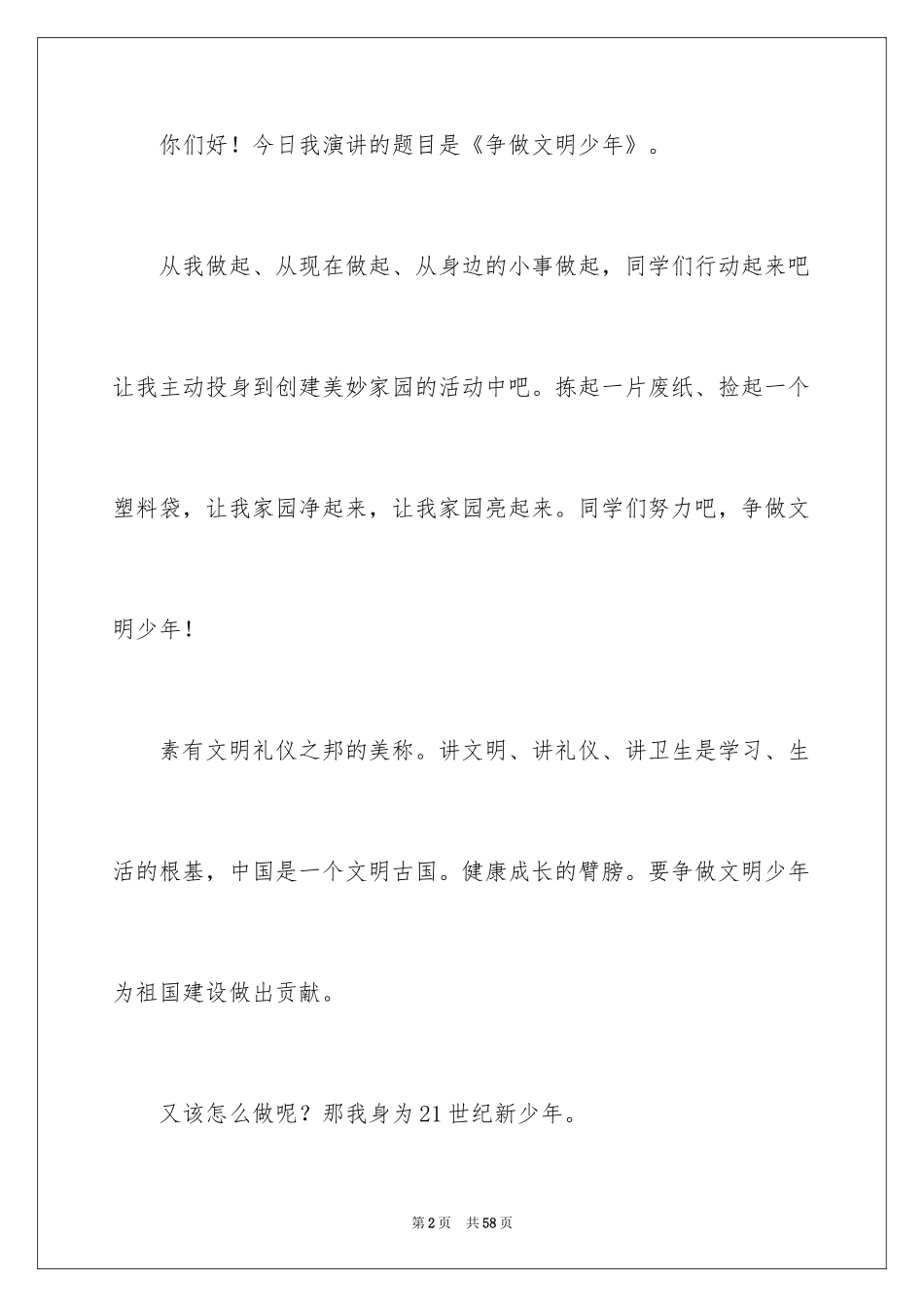 你们好！今日我演讲的题目是《争做文明少年》。

从我做起、从现在做起、从身边的小事做起，同学们行动起来吧让我主动投身到创建美妙家园的活动中吧。拣起一片废纸、捡起一个塑料袋，让我家园净起来，让我家园亮起来。同学们努力吧，争做文明少年！

素有文明礼仪之邦的美称。讲文明、讲礼仪、讲卫生是学习、生活的根基，中国是一个文明古国。健康成长的臂膀。要争做文明少年为祖国建设做出贡献。

又该怎么做呢？那我身为21世纪新少年。

第2页　共58页